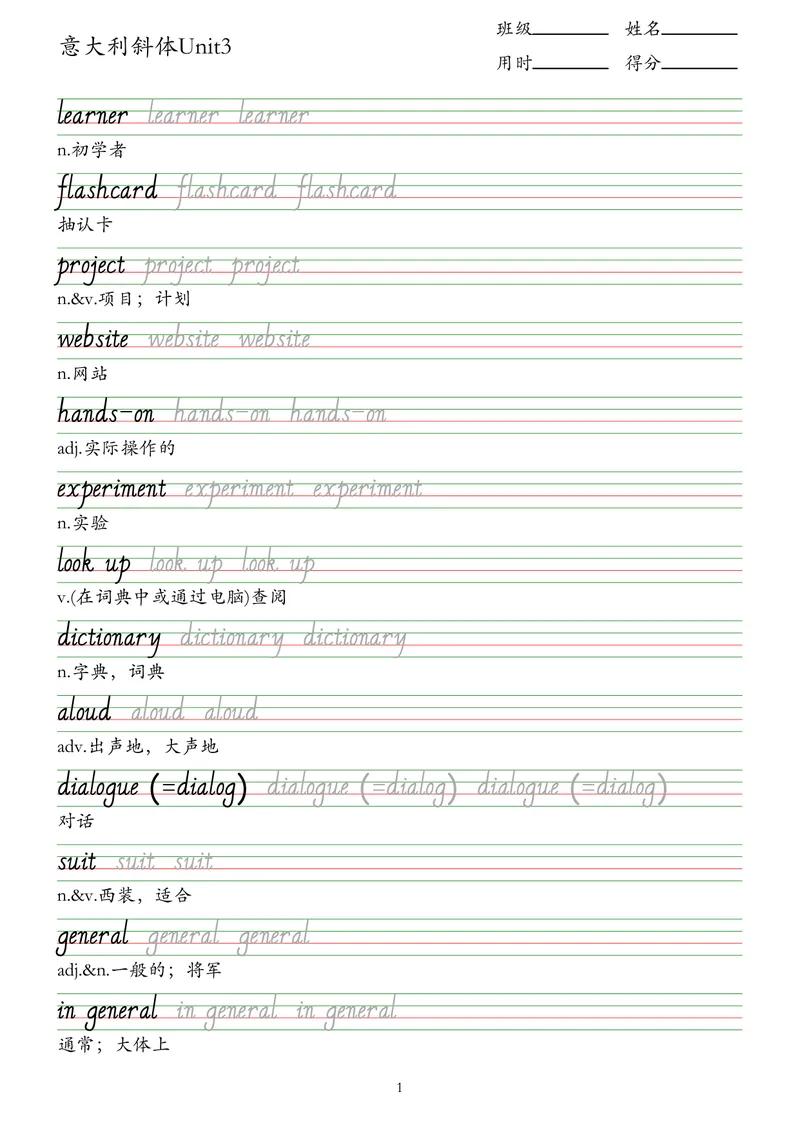 意大利斜体Unit3

班级________ 姓名________
用时________ 得分________

learner learner learner
n.初学者

flashcard flashcard flashcard
抽认卡

project project project
n.&v.项目；计划

website website website
n.网站

hands-on hands-on hands-on
adj.实际操作的

experiment experiment experiment
n.实验

look up look up look up
v.(在词典中或通过电脑)查阅

dictionary dictionary dictionary
n.字典，词典

aloud aloud aloud
adv.出声地，大声地

dialogue (=dialog) dialogue (=dialog) dialogue (=dialog)
对话

suit suit suit
n.&v.西装，适合

general general general
adj.&n.一般的；将军

in general in general in general
通常；大体上

1